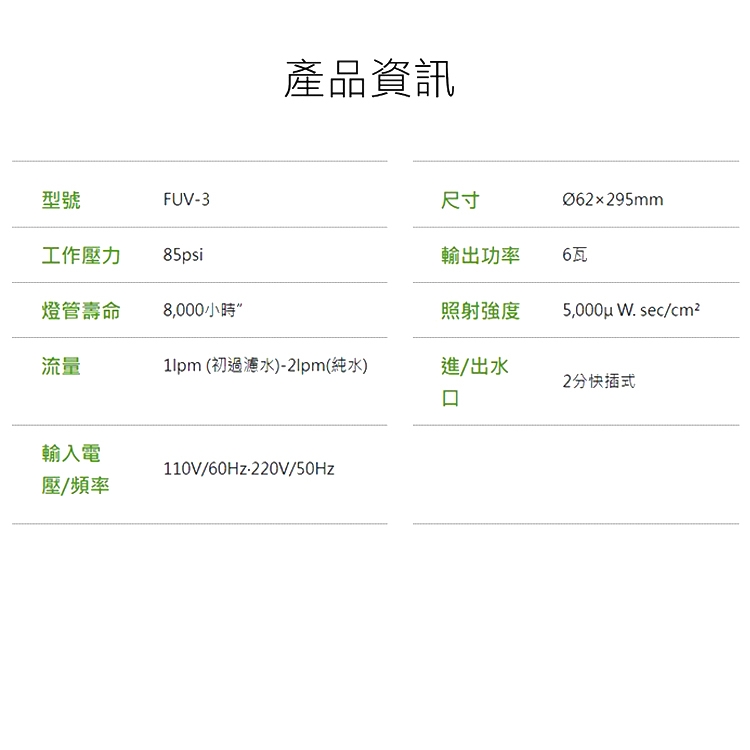 產品資訊

型號 FUV-3

工作壓力 85psi

燈管壽命 8,000小時"

流量 1lpm (初過濾水)-2lpm(純水)

輸入電壓/頻率 110V/60Hz-220V/50Hz

尺寸 Ø62×295mm

輸出功率 6瓦

照射強度 5,000μ W. sec/cm²

進/出水口 2分快插式